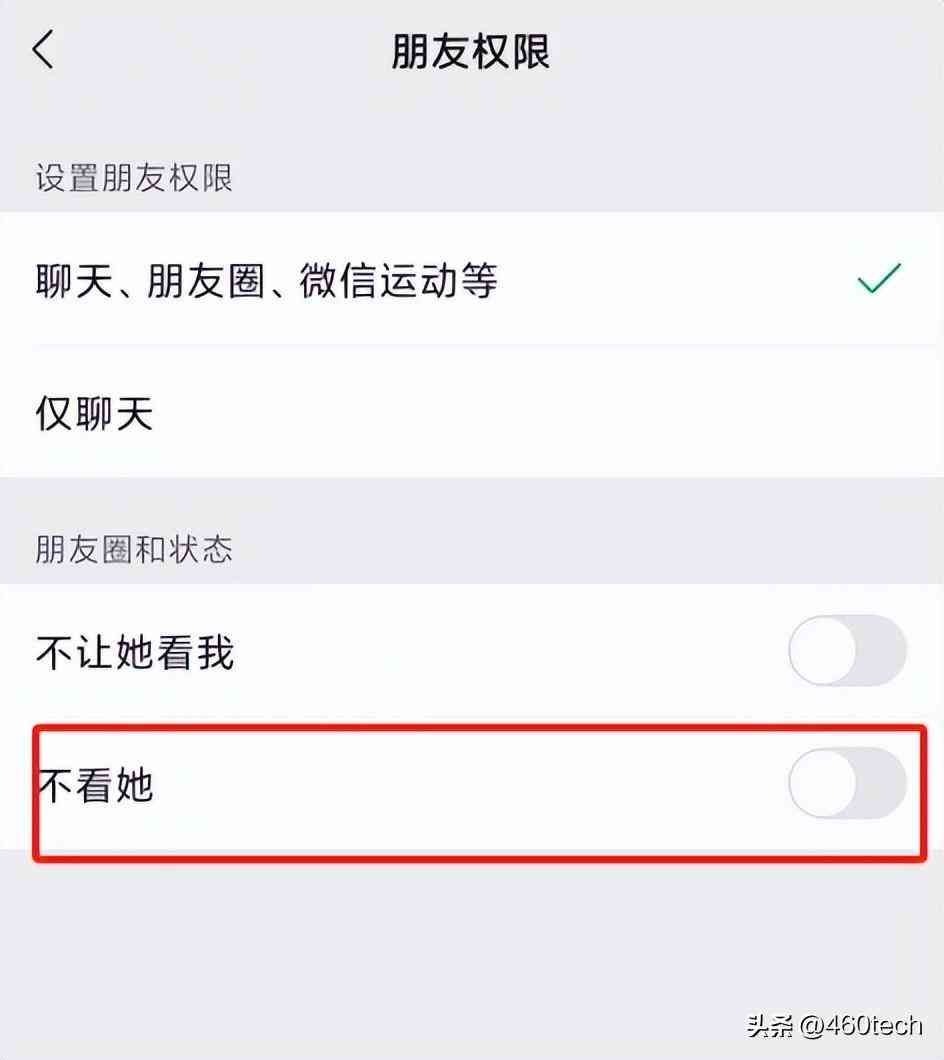 朋友权限

设置朋友权限

聊天、朋友圈、微信运动等

仅聊天

朋友圈和状态

不让她看我

不看她

头条 @460tech